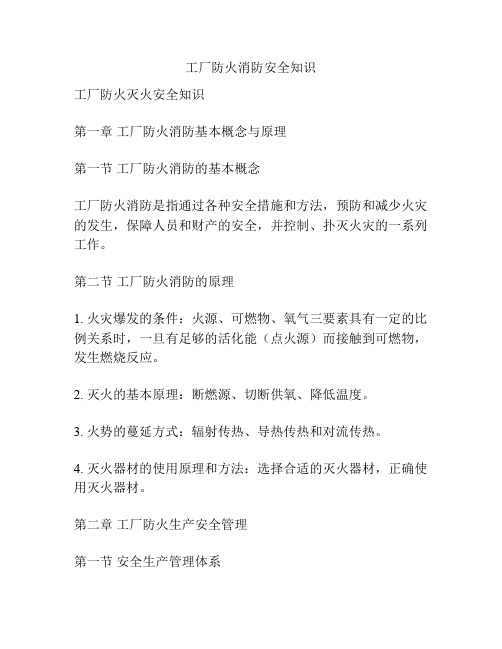 工厂防火消防安全知识

工厂防火灭火安全知识

第一章 工厂防火消防基本概念与原理

第一节 工厂防火消防的基本概念

工厂防火消防是指通过各种安全措施和方法，预防和减少火灾的发生，保障人员和财产的安全，并控制、扑灭火灾的一系列工作。

第二节 工厂防火消防的原理

1. 火灾爆发的条件：火源、可燃物、氧气三要素具有一定的比例关系时，一旦有足够的活化能（点火源）而接触到可燃物，发生燃烧反应。

2. 灭火的基本原理：断燃源、切断供氧、降低温度。

3. 火势的蔓延方式：辐射传热、导热传热和对流传热。

4. 灭火器材的使用原理和方法：选择合适的灭火器材，正确使用灭火器材。

第二章 工厂防火生产安全管理

第一节 安全生产管理体系